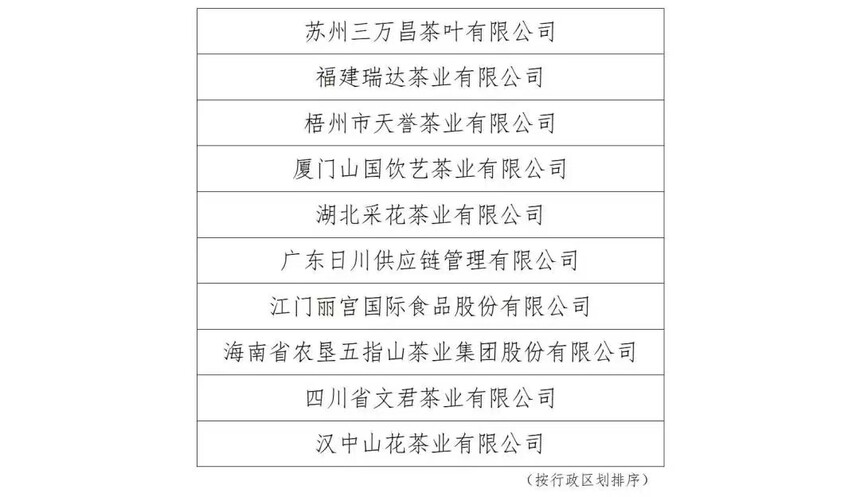 | 苏州三万昌茶叶有限公司 |
|---|
| 福建瑞达茶业有限公司 |
| 梧州市天誉茶业有限公司 |
| 厦门山国饮艺茶业有限公司 |
| 湖北采花茶业有限公司 |
| 广东日川供应链管理有限公司 |
| 江门丽宫国际食品股份有限公司 |
| 海南省农垦五指山茶业集团股份有限公司 |
| 四川省文君茶业有限公司 |
| 汉中山花茶业有限公司 |

（按行政区划排序）